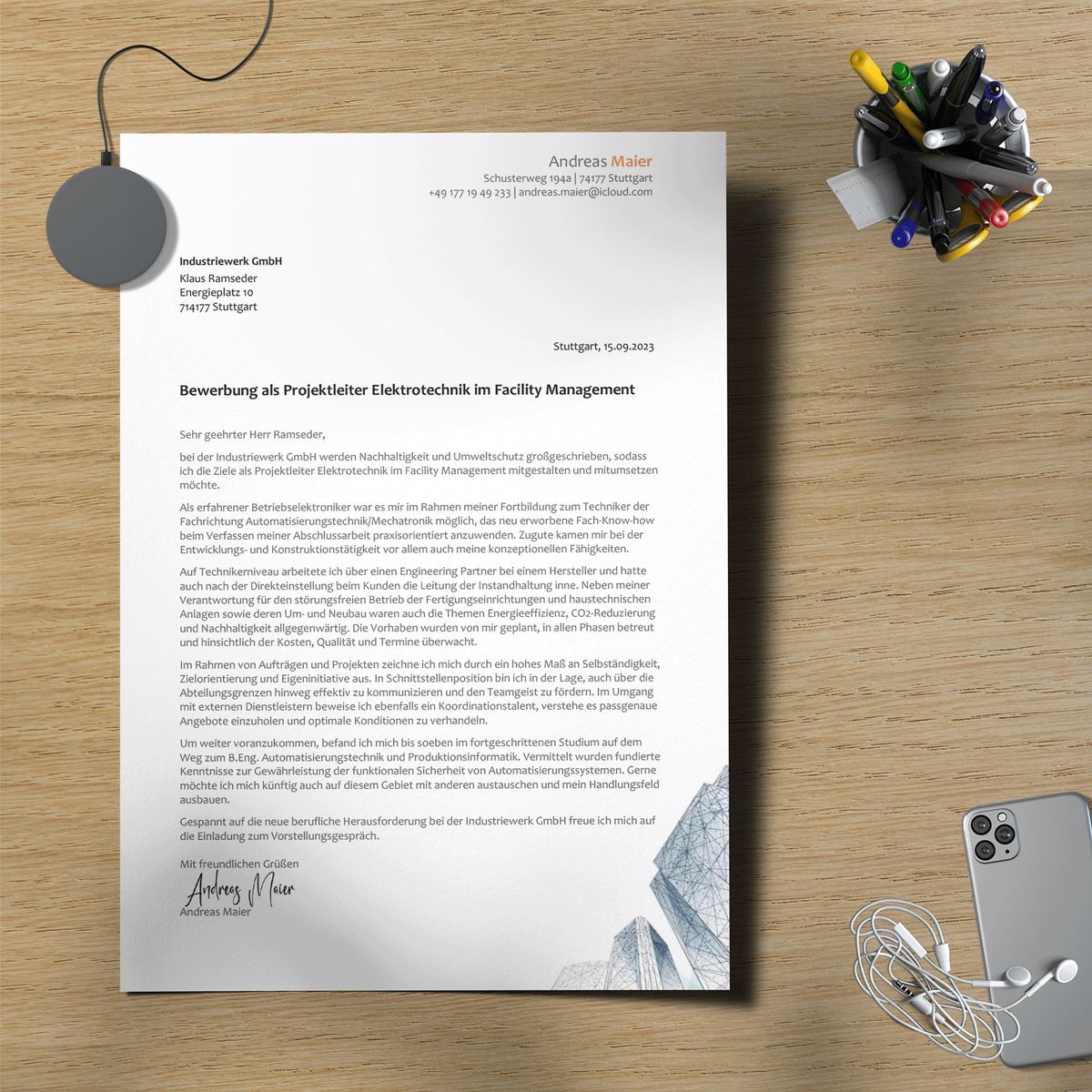 Andreas Maier
Schusterweg 194a | 74177 Stuttgart
+49 177 19 49 233 | andreas.maier@icloud.com

Industriewerk GmbH
Klaus Ramseder
Energieplatz 10
714177 Stuttgart

Stuttgart, 15.09.2023

Bewerbung als Projektleiter Elektrotechnik im Facility Management

Sehr geehrter Herr Ramseder,

bei der Industriewerk GmbH werden Nachhaltigkeit und Umweltschutz großgeschrieben, sodass ich die Ziele als Projektleiter Elektrotechnik im Facility Management mitgestalten und mitumsetzen möchte.

Als erfahrener Betriebselektroniker war es mir im Rahmen meiner Fortbildung zum Techniker der Fachrichtung Automatisierungstechnik/Mechatronik möglich, das neu erworbene Fach-Know-how beim Verfassen meiner Abschlussarbeit praxisorientiert anzuwenden. Zugute kamen mir bei der Entwicklungs- und Konstruktionstätigkeit vor allem auch meine konzeptionellen Fähigkeiten.

Auf Technikerniveau arbeitete ich über einen Engineering Partner bei einem Hersteller und hatte auch nach der Direkteinstellung beim Kunden die Leitung der Instandhaltung inne. Neben meiner Verantwortung für den störungsfreien Betrieb der Fertigungseinrichtungen und haustechnischen Anlagen sowie deren Um- und Neubau waren auch die Themen Energieeffizienz, CO2-Reduzierung und Nachhaltigkeit allgegenwärtig. Die Vorhaben wurden von mir geplant, in allen Phasen betreut und hinsichtlich der Kosten, Qualität und Termine überwacht.

Im Rahmen von Aufträgen und Projekten zeichne ich mich durch ein hohes Maß an Selbständigkeit, Zielorientierung und Eigeninitiative aus. In Schnittstellenposition bin ich in der Lage, auch über die Abteilungsgrenzen hinweg effektiv zu kommunizieren und den Teamgeist zu fördern. Im Umgang mit externen Dienstleistern beweise ich ebenfalls ein Koordinationstalent, verstehe es passgenaue Angebote einzuholen und optimale Konditionen zu verhandeln.

Um weiter voranzukommen, befand ich mich bis soeben im fortgeschrittenen Studium auf dem Weg zum B.Eng. Automatisierungstechnik und Produktionsinformatik. Vermittelt wurden fundierte Kenntnisse zur Gewährleistung der funktionalen Sicherheit von Automatisierungssystemen. Gerne möchte ich mich künftig auch auf diesem Gebiet mit anderen austauschen und mein Handlungsfeld ausbauen.

Gespannt auf die neue berufliche Herausforderung bei der Industriewerk GmbH freue ich mich auf die Einladung zum Vorstellungsgespräch.

Mit freundlichen Grüßen
Andreas Maier
Andreas Maier